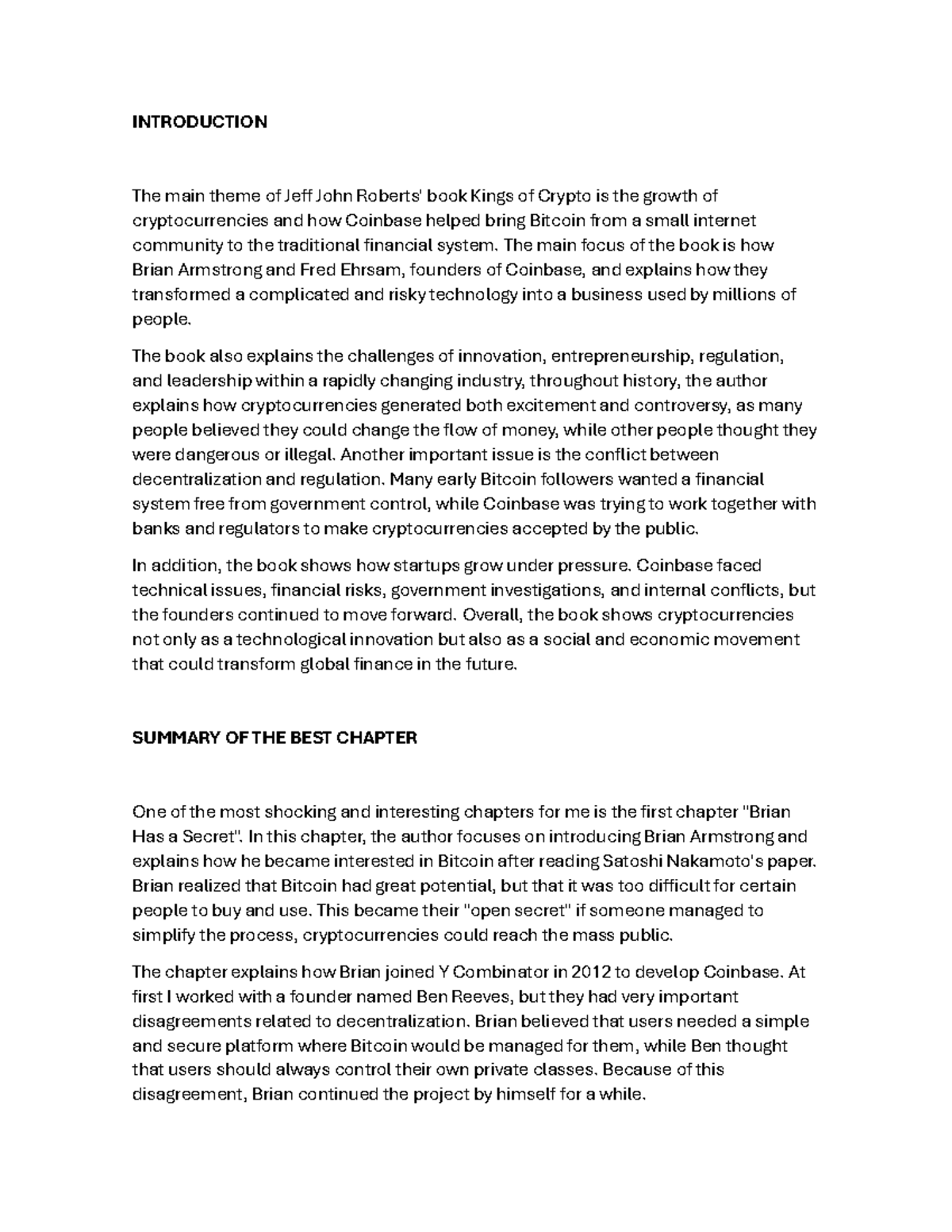 INTRODUCTION

The main theme of Jeff John Roberts' book Kings of Crypto is the growth of cryptocurrencies and how Coinbase helped bring Bitcoin from a small internet community to the traditional financial system. The main focus of the book is how Brian Armstrong and Fred Ehrsam, founders of Coinbase, and explains how they transformed a complicated and risky technology into a business used by millions of people.

The book also explains the challenges of innovation, entrepreneurship, regulation, and leadership within a rapidly changing industry, throughout history, the author explains how cryptocurrencies generated both excitement and controversy, as many people believed they could change the flow of money, while other people thought they were dangerous or illegal. Another important issue is the conflict between decentralization and regulation. Many early Bitcoin followers wanted a financial system free from government control, while Coinbase was trying to work together with banks and regulators to make cryptocurrencies accepted by the public.

In addition, the book shows how startups grow under pressure. Coinbase faced technical issues, financial risks, government investigations, and internal conflicts, but the founders continued to move forward. Overall, the book shows cryptocurrencies not only as a technological innovation but also as a social and economic movement that could transform global finance in the future.

SUMMARY OF THE BEST CHAPTER

One of the most shocking and interesting chapters for me is the first chapter "Brian Has a Secret". In this chapter, the author focuses on introducing Brian Armstrong and explains how he became interested in Bitcoin after reading Satoshi Nakamoto's paper. Brian realized that Bitcoin had great potential, but that it was too difficult for certain people to buy and use. This became their "open secret" if someone managed to simplify the process, cryptocurrencies could reach the mass public.

The chapter explains how Brian joined Y Combinator in 2012 to develop Coinbase. At first I worked with a founder named Ben Reeves, but they had very important disagreements related to decentralization. Brian believed that users needed a simple and secure platform where Bitcoin would be managed for them, while Ben thought that users should always control their own private classes. Because of this disagreement, Brian continued the project by himself for a while.